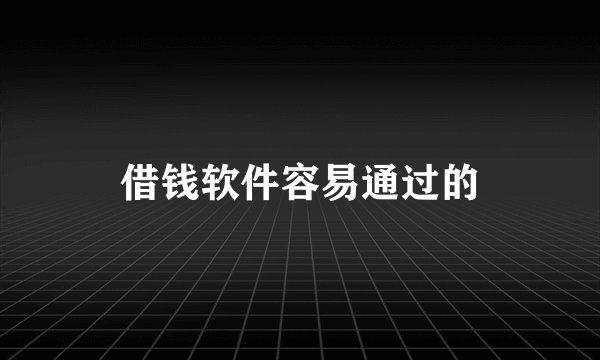 借钱软件容易通过的